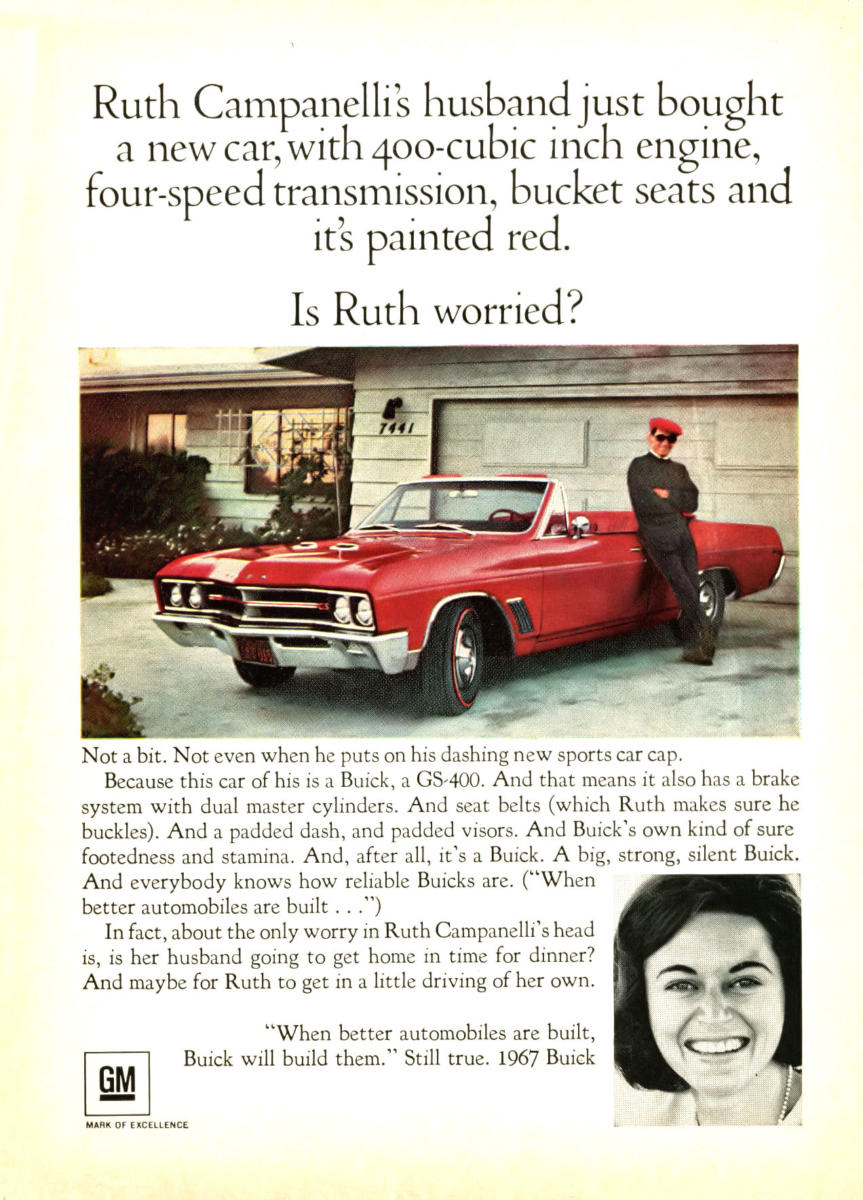 Ruth Campanelli's husband just bought a new car, with 400-cubic inch engine, four-speed transmission, bucket seats and it's painted red.

Is Ruth worried?

7441

Not a bit. Not even when he puts on his dashing new sports car cap.

Because this car of his is a Buick, a GS-400. And that means it also has a brake system with dual master cylinders. And seat belts (which Ruth makes sure he buckles). And a padded dash, and padded visors. And Buick's own kind of sure footedness and stamina. And, after all, it's a Buick. A big, strong, silent Buick. And everybody knows how reliable Buicks are. ("When better automobiles are built . . .")

In fact, about the only worry in Ruth Campanelli's head is, is her husband going to get home in time for dinner? And maybe for Ruth to get in a little driving of her own.

"When better automobiles are built, Buick will build them." Still true. 1967 Buick

GM

MARK OF EXCELLENCE